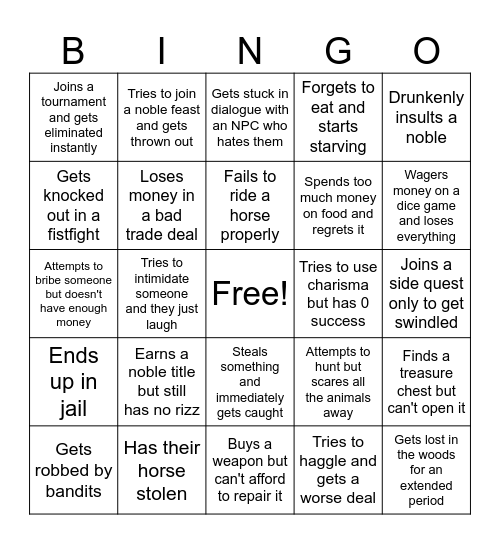 | B | I | N | G | O |
|---|---|---|---|---|
| Joins a tournament and gets eliminated instantly | Tries to join a noble feast and gets thrown out | Gets stuck in dialogue with an NPC who hates them | Forgets to eat and starts starving | Drunkenly insults a noble |
| Gets knocked out in a fistfight | Loses money in a bad trade deal | Fails to ride a horse properly | Spends too much money on food and regrets it | Wagers money on a dice game and loses everything |
| Attempts to bribe someone but doesn't have enough money | Tries to intimidate someone and they just laugh | Free! | Tries to use charisma but has 0 success | Joins a side quest only to get swindled |
| Ends up in jail | Earns a noble title but still has no rizz | Steals something and immediately gets caught | Attempts to hunt but scares all the animals away | Finds a treasure chest but can't open it |
| Gets robbed by bandits | Has their horse stolen | Buys a weapon but can't afford to repair it | Tries to haggle and gets a worse deal | Gets lost in the woods for an extended period |